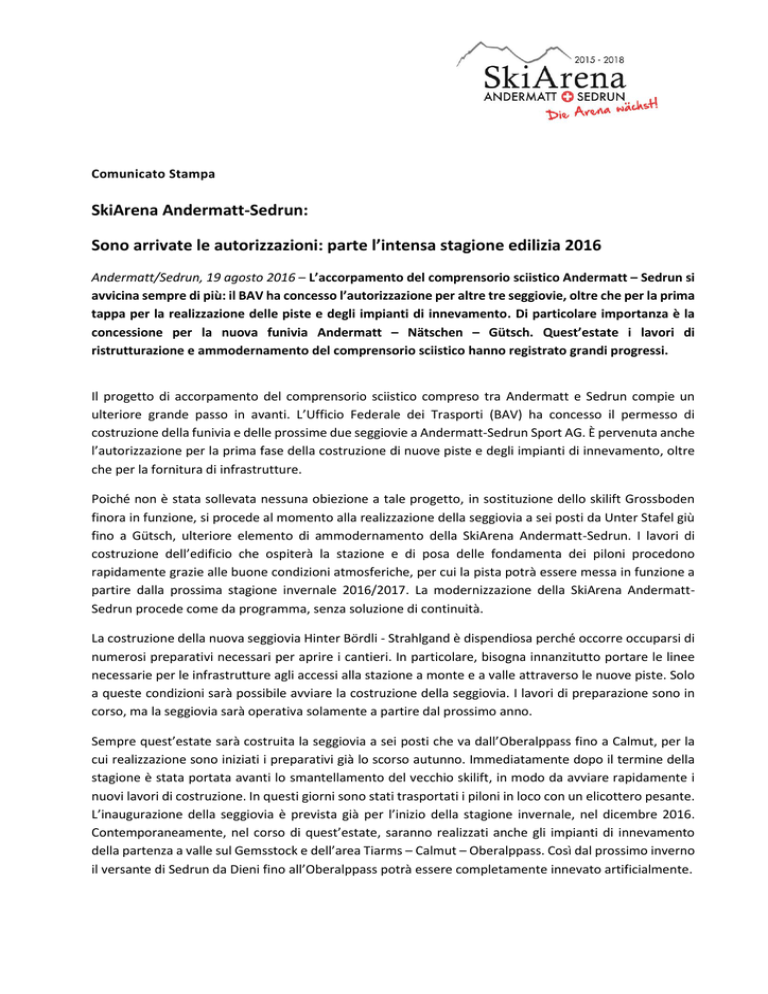 2015 - 2018
SkiArena
ANDERMATT SEDRUN
Die Arena wächst!

Comunicato Stampa

SkiArena Andermatt-Sedrun:

Sono arrivate le autorizzazioni: parte l'intensa stagione edilizia 2016

Andermatt/Sedrun, 19 agosto 2016 – L'accorpamento del comprensorio sciistico Andermatt – Sedrun si avvicina sempre di più: il BAV ha concesso l'autorizzazione per altre tre seggiovie, oltre che per la prima tappa per la realizzazione delle piste e degli impianti di innevamento. Di particolare importanza è la concessione per la nuova funivia Andermatt – Nätschen – Gütsch. Quest'estate i lavori di ristrutturazione e ammodernamento del comprensorio sciistico hanno registrato grandi progressi.

Il progetto di accorpamento del comprensorio sciistico compreso tra Andermatt e Sedrun compie un ulteriore grande passo in avanti. L'Ufficio Federale dei Trasporti (BAV) ha concesso il permesso di costruzione della funivia e delle prossime due seggiovie a Andermatt-Sedrun Sport AG. È pervenuta anche l'autorizzazione per la prima fase della costruzione di nuove piste e degli impianti di innevamento, oltre che per la fornitura di infrastrutture.

Poiché non è stata sollevata nessuna obiezione a tale progetto, in sostituzione dello skilift Grossboden finora in funzione, si procede al momento alla realizzazione della seggiovia a sei posti da Unter Stafel giù fino a Gütsch, ulteriore elemento di ammodernamento della SkiArena Andermatt-Sedrun. I lavori di costruzione dell'edificio che ospiterà la stazione e di posa delle fondamenta dei piloni procedono rapidamente grazie alle buone condizioni atmosferiche, per cui la pista potrà essere messa in funzione a partire dalla prossima stagione invernale 2016/2017. La modernizzazione della SkiArena Andermatt-Sedrun procede come da programma, senza soluzione di continuità.

La costruzione della nuova seggiovia Hinter Bördli - Strahlgand è dispendiosa perché occorre occuparsi di numerosi preparativi necessari per aprire i cantieri. In particolare, bisogna innanzitutto portare le linee necessarie per le infrastrutture agli accessi alla stazione a monte e a valle attraverso le nuove piste. Solo a queste condizioni sarà possibile avviare la costruzione della seggiovia. I lavori di preparazione sono in corso, ma la seggiovia sarà operativa solamente a partire dal prossimo anno.

Sempre quest'estate sarà costruita la seggiovia a sei posti che va dall'Oberalppass fino a Calmut, per la cui realizzazione sono iniziati i preparativi già lo scorso autunno. Immediatamente dopo il termine della stagione è stata portata avanti lo smantellamento del vecchio skilift, in modo da avviare rapidamente i nuovi lavori di costruzione. In questi giorni sono stati trasportati i piloni in loco con un elicottero pesante. L'inaugurazione della seggiovia è prevista già per l'inizio della stagione invernale, nel dicembre 2016. Contemporaneamente, nel corso di quest'estate, saranno realizzati anche gli impianti di innevamento della partenza a valle sul Gemsstock e dell'area Tiarms – Calmut – Oberalppass. Così dal prossimo inverno il versante di Sedrun da Dieni fino all'Oberalppass potrà essere completamente innevato artificialmente.